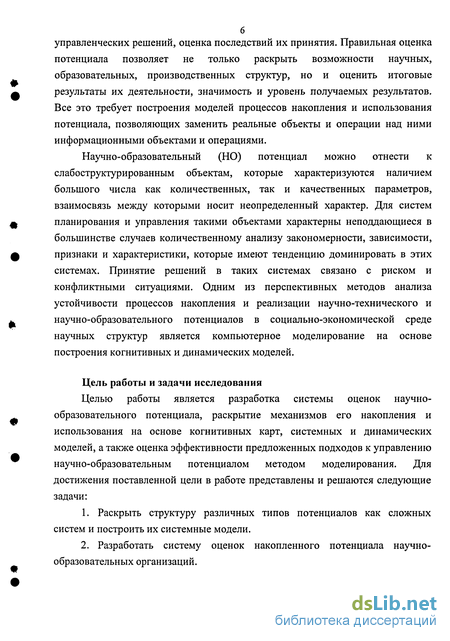 6

управленческих решений, оценка последствий их принятия. Правильная оценка потенциала позволяет не только раскрыть возможности научных, образовательных, производственных структур, но и оценить итоговые результаты их деятельности, значимость и уровень получаемых результатов. Все это требует построения моделей процессов накопления и использования потенциала, позволяющих заменить реальные объекты и операции над ними информационными объектами и операциями.

Научно-образовательный (НО) потенциал можно отнести к слабоструктурированным объектам, которые характеризуются наличием большого числа как количественных, так и качественных параметров, взаимосвязь между которыми носит неопределенный характер. Для систем планирования и управления такими объектами характерны неподдающиеся в большинстве случаев количественному анализу закономерности, зависимости, признаки и характеристики, которые имеют тенденцию доминировать в этих системах. Принятие решений в таких системах связано с риском и конфликтными ситуациями. Одним из перспективных методов анализа устойчивости процессов накопления и реализации научно-технического и научно-образовательного потенциалов в социально-экономической среде научных структур является компьютерное моделирование на основе построения когнитивных и динамических моделей.

Цель работы и задачи исследования

Целью работы является разработка системы оценок научно-образовательного потенциала, раскрытие механизмов его накопления и использования на основе когнитивных карт, системных и динамических моделей, а также оценка эффективности предложенных подходов к управлению научно-образовательным потенциалом методом моделирования. Для достижения поставленной цели в работе представлены и решаются следующие задачи:

1. Раскрыть структуру различных типов потенциалов как сложных систем и построить их системные модели.

2. Разработать систему оценок накопленного потенциала научно-образовательных организаций.

dsLib.net
библиотека диссертаций